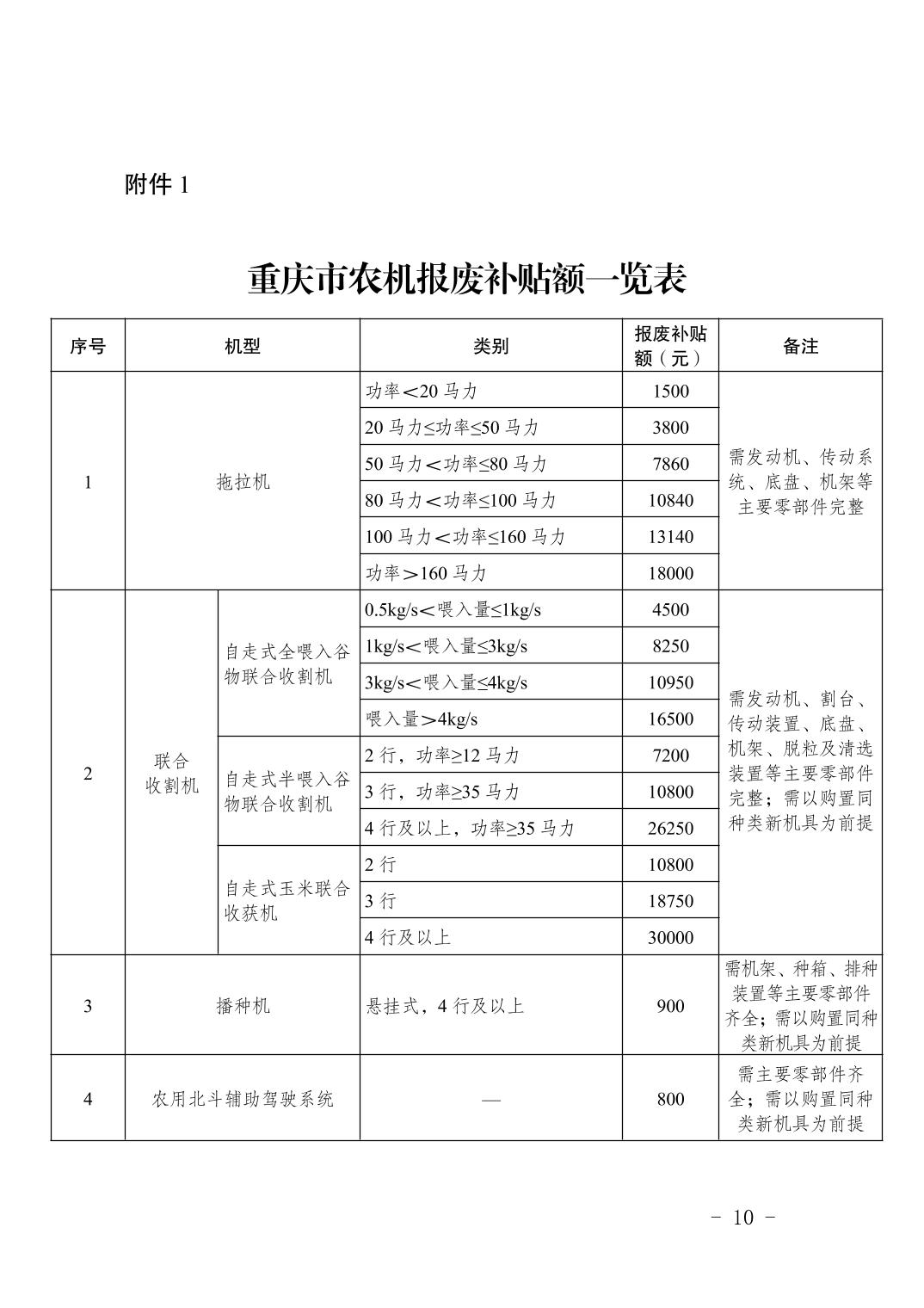 附件 1

重庆市农机报废补贴额一览表

| 序号 | 机型 | | 类别 | 报废补贴额（元） | 备注 |
|---|---|---|---|---|---|
| 1 | 拖拉机 | | 功率＜20 马力 | 1500 | 需发动机、传动系统、底盘、机架等主要零部件完整 |
| | | | 20 马力≤功率≤50 马力 | 3800 | |
| | | | 50 马力＜功率≤80 马力 | 7860 | |
| | | | 80 马力＜功率≤100 马力 | 10840 | |
| | | | 100 马力＜功率≤160 马力 | 13140 | |
| | | | 功率＞160 马力 | 18000 | |
| 2 | 联合收割机 | 自走式全喂入谷物联合收割机 | 0.5kg/s＜喂入量≤1kg/s | 4500 | 需发动机、割台、传动装置、底盘、机架、脱粒及清选装置等主要零部件完整；需以购置同种类新机具为前提 |
| | | | 1kg/s＜喂入量≤3kg/s | 8250 | |
| | | | 3kg/s＜喂入量≤4kg/s | 10950 | |
| | | | 喂入量＞4kg/s | 16500 | |
| | | 自走式半喂入谷物联合收割机 | 2 行，功率≥12 马力 | 7200 | |
| | | | 3 行，功率≥35 马力 | 10800 | |
| | | | 4 行及以上，功率≥35 马力 | 26250 | |
| | | 自走式玉米联合收获机 | 2 行 | 10800 | |
| | | | 3 行 | 18750 | |
| | | | 4 行及以上 | 30000 | |
| 3 | 播种机 | | 悬挂式，4 行及以上 | 900 | 需机架、种箱、排种装置等主要零部件齐全；需以购置同种类新机具为前提 |
| 4 | 农用北斗辅助驾驶系统 | | — | 800 | 需主要零部件齐全；需以购置同种类新机具为前提 |

- 10 -